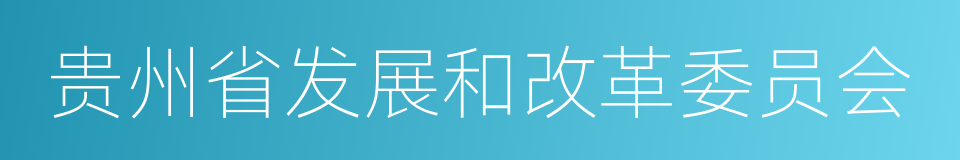 贵州省发展和改革委员会